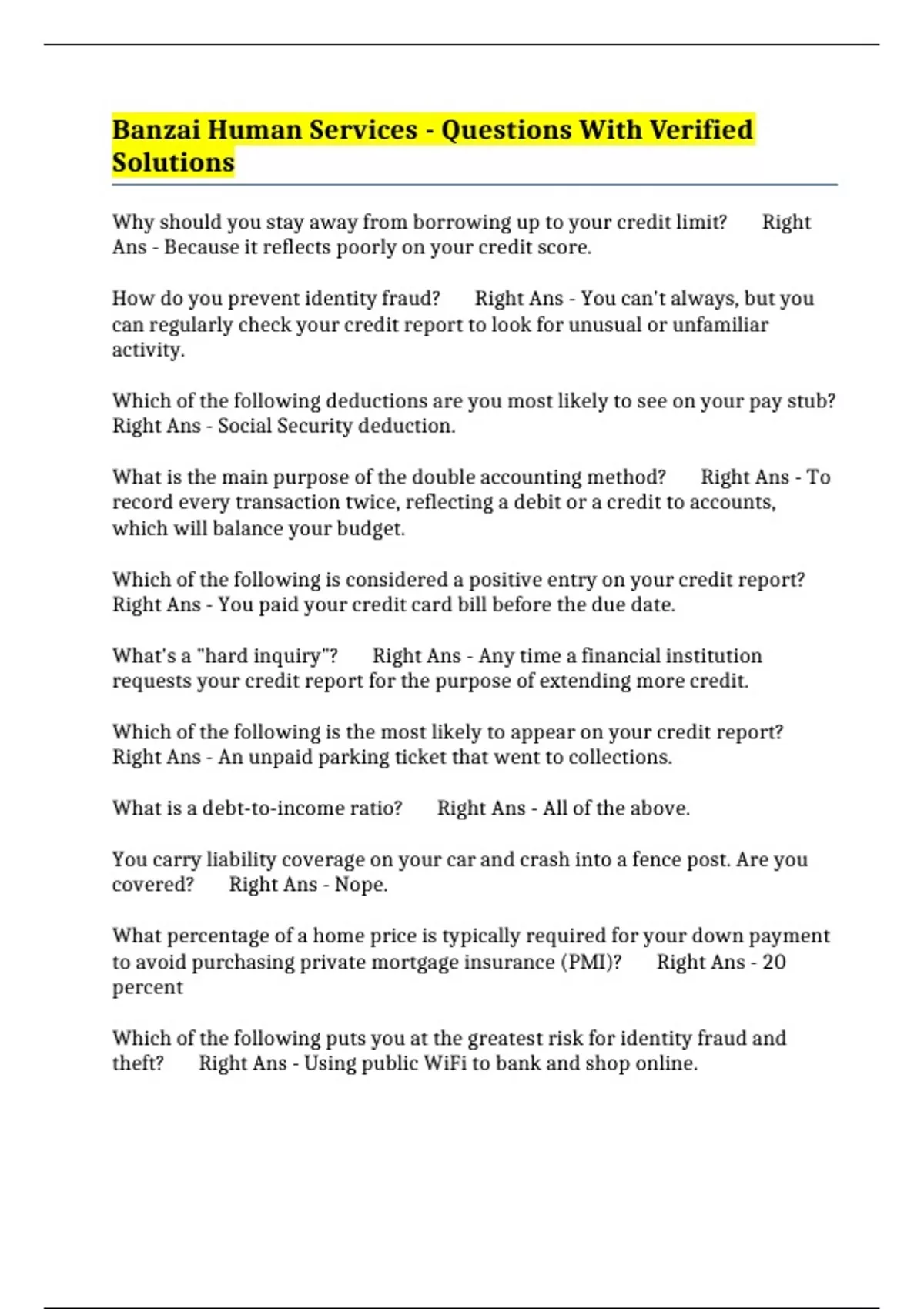 Banzai Human Services - Questions With Verified Solutions

Why should you stay away from borrowing up to your credit limit? Right Ans - Because it reflects poorly on your credit score.

How do you prevent identity fraud? Right Ans - You can't always, but you can regularly check your credit report to look for unusual or unfamiliar activity.

Which of the following deductions are you most likely to see on your pay stub? Right Ans - Social Security deduction.

What is the main purpose of the double accounting method? Right Ans - To record every transaction twice, reflecting a debit or a credit to accounts, which will balance your budget.

Which of the following is considered a positive entry on your credit report? Right Ans - You paid your credit card bill before the due date.

What's a "hard inquiry"? Right Ans - Any time a financial institution requests your credit report for the purpose of extending more credit.

Which of the following is the most likely to appear on your credit report? Right Ans - An unpaid parking ticket that went to collections.

What is a debt-to-income ratio? Right Ans - All of the above.

You carry liability coverage on your car and crash into a fence post. Are you covered? Right Ans - Nope.

What percentage of a home price is typically required for your down payment to avoid purchasing private mortgage insurance (PMI)? Right Ans - 20 percent

Which of the following puts you at the greatest risk for identity fraud and theft? Right Ans - Using public WiFi to bank and shop online.